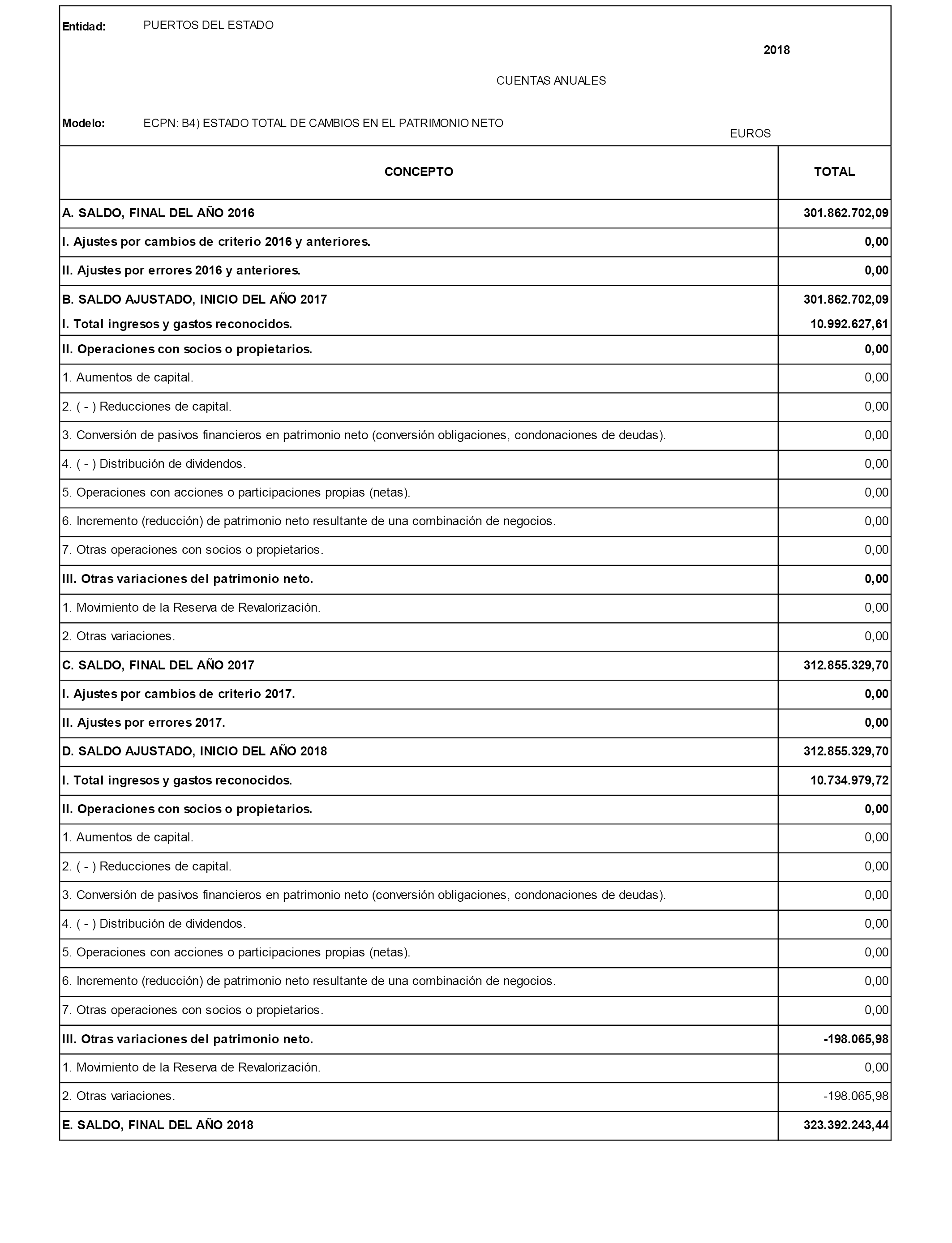 Entidad: PUERTOS DEL ESTADO

2018

CUENTAS ANUALES

Modelo: ECPN: B4) ESTADO TOTAL DE CAMBIOS EN EL PATRIMONIO NETO

EUROS

| CONCEPTO | TOTAL |
|---|---|
| A. SALDO, FINAL DEL AÑO 2016 | 301.862.702,09 |
| I. Ajustes por cambios de criterio 2016 y anteriores. | 0,00 |
| II. Ajustes por errores 2016 y anteriores. | 0,00 |
| B. SALDO AJUSTADO, INICIO DEL AÑO 2017 | 301.862.702,09 |
| I. Total ingresos y gastos reconocidos. | 10.992.627,61 |
| II. Operaciones con socios o propietarios. | 0,00 |
| 1. Aumentos de capital. | 0,00 |
| 2. ( - ) Reducciones de capital. | 0,00 |
| 3. Conversión de pasivos financieros en patrimonio neto (conversión obligaciones, condonaciones de deudas). | 0,00 |
| 4. ( - ) Distribución de dividendos. | 0,00 |
| 5. Operaciones con acciones o participaciones propias (netas). | 0,00 |
| 6. Incremento (reducción) de patrimonio neto resultante de una combinación de negocios. | 0,00 |
| 7. Otras operaciones con socios o propietarios. | 0,00 |
| III. Otras variaciones del patrimonio neto. | 0,00 |
| 1. Movimiento de la Reserva de Revalorización. | 0,00 |
| 2. Otras variaciones. | 0,00 |
| C. SALDO, FINAL DEL AÑO 2017 | 312.855.329,70 |
| I. Ajustes por cambios de criterio 2017. | 0,00 |
| II. Ajustes por errores 2017. | 0,00 |
| D. SALDO AJUSTADO, INICIO DEL AÑO 2018 | 312.855.329,70 |
| I. Total ingresos y gastos reconocidos. | 10.734.979,72 |
| II. Operaciones con socios o propietarios. | 0,00 |
| 1. Aumentos de capital. | 0,00 |
| 2. ( - ) Reducciones de capital. | 0,00 |
| 3. Conversión de pasivos financieros en patrimonio neto (conversión obligaciones, condonaciones de deudas). | 0,00 |
| 4. ( - ) Distribución de dividendos. | 0,00 |
| 5. Operaciones con acciones o participaciones propias (netas). | 0,00 |
| 6. Incremento (reducción) de patrimonio neto resultante de una combinación de negocios. | 0,00 |
| 7. Otras operaciones con socios o propietarios. | 0,00 |
| III. Otras variaciones del patrimonio neto. | -198.065,98 |
| 1. Movimiento de la Reserva de Revalorización. | 0,00 |
| 2. Otras variaciones. | -198.065,98 |
| E. SALDO, FINAL DEL AÑO 2018 | 323.392.243,44 |